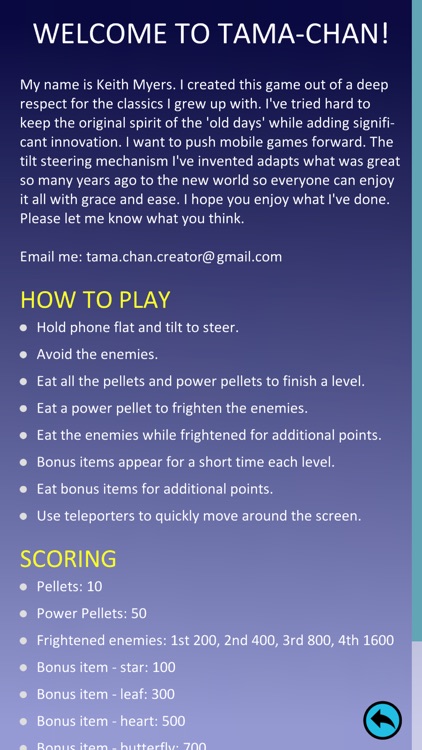 WELCOME TO TAMA-CHAN!

My name is Keith Myers. I created this game out of a deep respect for the classics I grew up with. I've tried hard to keep the original spirit of the 'old days' while adding significant innovation. I want to push mobile games forward. The tilt steering mechanism I've invented adapts what was great so many years ago to the new world so everyone can enjoy it all with grace and ease. I hope you enjoy what I've done. Please let me know what you think.

Email me: tama.chan.creator@gmail.com

HOW TO PLAY

- Hold phone flat and tilt to steer.
- Avoid the enemies.
- Eat all the pellets and power pellets to finish a level.
- Eat a power pellet to frighten the enemies.
- Eat the enemies while frightened for additional points.
- Bonus items appear for a short time each level.
- Eat bonus items for additional points.
- Use teleporters to quickly move around the screen.

SCORING

- Pellets: 10
- Power Pellets: 50
- Frightened enemies: 1st 200, 2nd 400, 3rd 800, 4th 1600
- Bonus item - star: 100
- Bonus item - leaf: 300
- Bonus item - heart: 500
- Bonus item - butterfly: 700